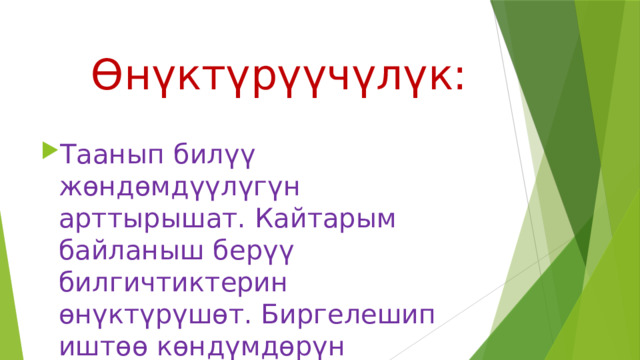 Өнүктүрүүчүлүк:

Таанып билүү жөндөмдүүлүгүн арттырышат. Кайтарым байланыш берүү билгичтиктерин өнүктүрүшөт. Биргелешип иштөө көндүмдөрүн